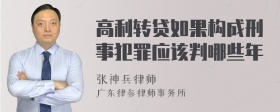 高利转贷如果构成刑事犯罪应该判哪些年

张神兵律师

广东律参律师事务所